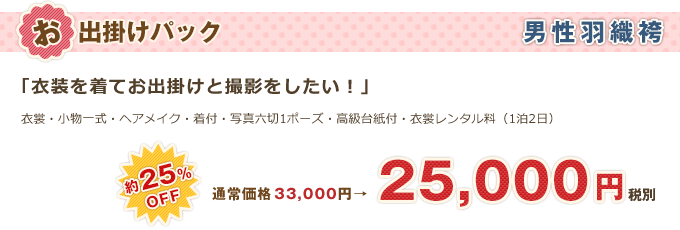 お出掛けパック

男性羽織袴

「衣装を着てお出掛けと撮影をしたい！」

衣裳・小物一式・ヘアメイク・着付・写真六切1ポーズ・高級台紙付・衣裳レンタル料（1泊2日）

約25%OFF

通常価格33,000円→ 25,000円税別